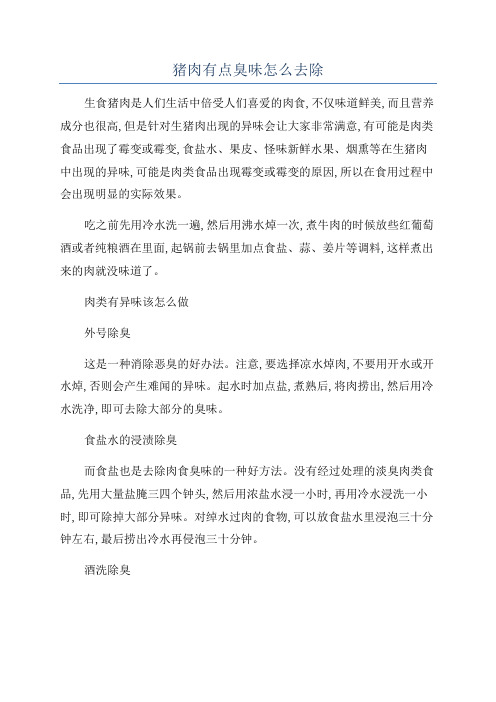 猪肉有点臭味怎么去除

生食猪肉是人们生活中倍受人们喜爱的肉食,不仅味道鲜美,而且营养成分也很高,但是针对生猪肉出现的异味会让大家非常满意,有可能是肉类食品出现了霉变或霉变,食盐水、果皮、怪味新鲜水果、烟熏等在生猪肉中出现的异味,可能是肉类食品出现霉变或霉变的原因,所以在食用过程中会出现明显的实际效果。

吃之前先用冷水洗一遍,然后用沸水焯一次,煮牛肉的时候放些红葡萄酒或者纯粮酒在里面,起锅前去锅里加点食盐、蒜、姜片等调料,这样煮出来的肉就没味道了。

肉类有异味该怎么做

外号除臭

这是一种消除恶臭的好办法。注意,要选择凉水焯肉,不要用开水或开水焯,否则会产生难闻的异味。起水时加点盐,煮熟后,将肉捞出,然后用冷水洗净,即可去除大部分的臭味。

食盐水的浸渍除臭

而食盐也是去除肉食臭味的一种好方法。没有经过处理的淡臭肉类食品,先用大量盐腌三四个钟头,然后用浓盐水浸一小时,再用冷水浸洗一小时,即可除掉大部分异味。对绰水过肉的食物,可以放食盐水里浸泡三十分钟左右,最后捞出冷水再侵泡三十分钟。

酒洗除臭